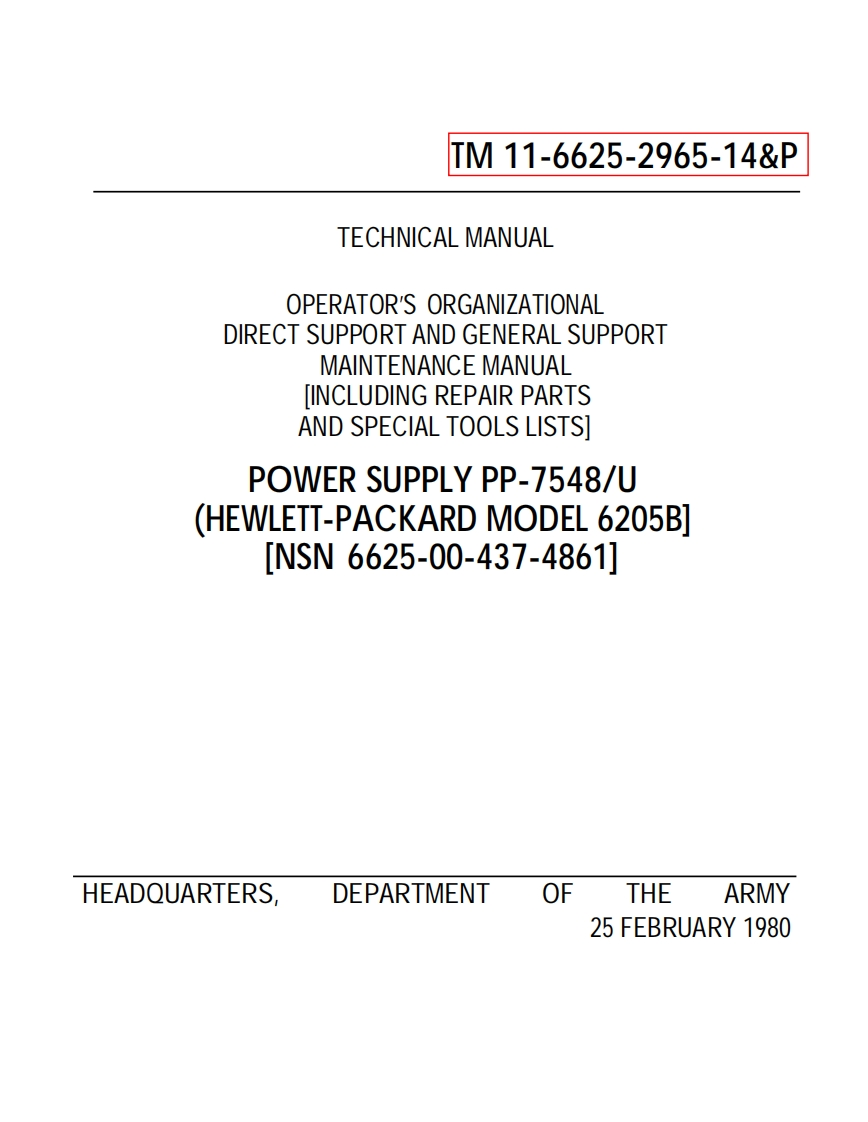 TM 11-6625-2965-14&P

TECHNICAL MANUAL

OPERATOR'S ORGANIZATIONAL
DIRECT SUPPORT AND GENERAL SUPPORT
MAINTENANCE MANUAL
[INCLUDING REPAIR PARTS
AND SPECIAL TOOLS LISTS]

POWER SUPPLY PP-7548/U
(HEWLETT-PACKARD MODEL 6205B]
[NSN 6625-00-437-4861]

HEADQUARTERS, DEPARTMENT OF THE ARMY
25 FEBRUARY 1980